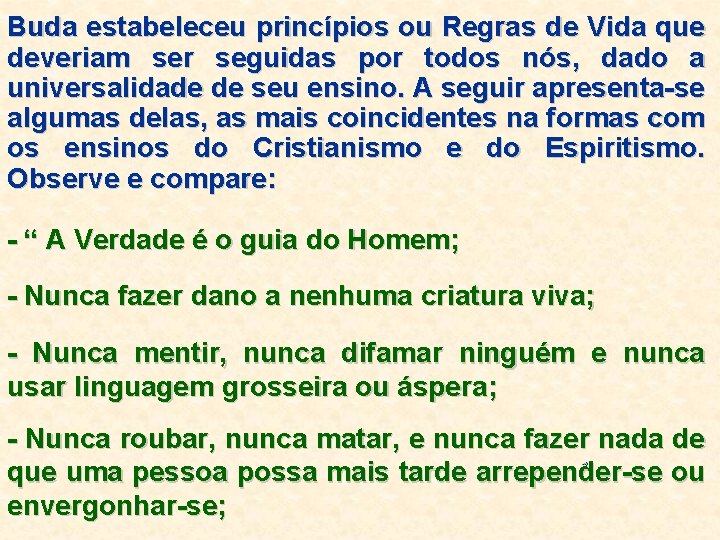 Buda estabeleceu princípios ou Regras de Vida que deveriam ser seguidas por todos nós, dado a universalidade de seu ensino. A seguir apresenta-se algumas delas, as mais coincidentes na formas com os ensinos do Cristianismo e do Espiritismo. Observe e compare:

- “ A Verdade é o guia do Homem;

- Nunca fazer dano a nenhuma criatura viva;

- Nunca mentir, nunca difamar ninguém e nunca usar linguagem grosseira ou áspera;

- Nunca roubar, nunca matar, e nunca fazer nada de que uma pessoa possa mais tarde arrepender-se ou envergonhar-se;